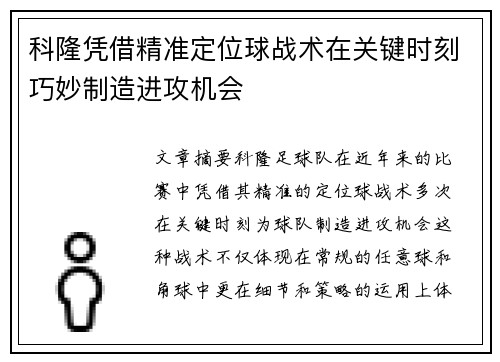 科隆凭借精准定位球战术在关键时刻巧妙制造进攻机会

文章摘要科隆足球队在近年来的比赛中凭借其精准的定位球战术多次在关键时刻为球队制造进攻机会这种战术不仅体现在常规的任意球和角球中更在细节和策略的运用上体